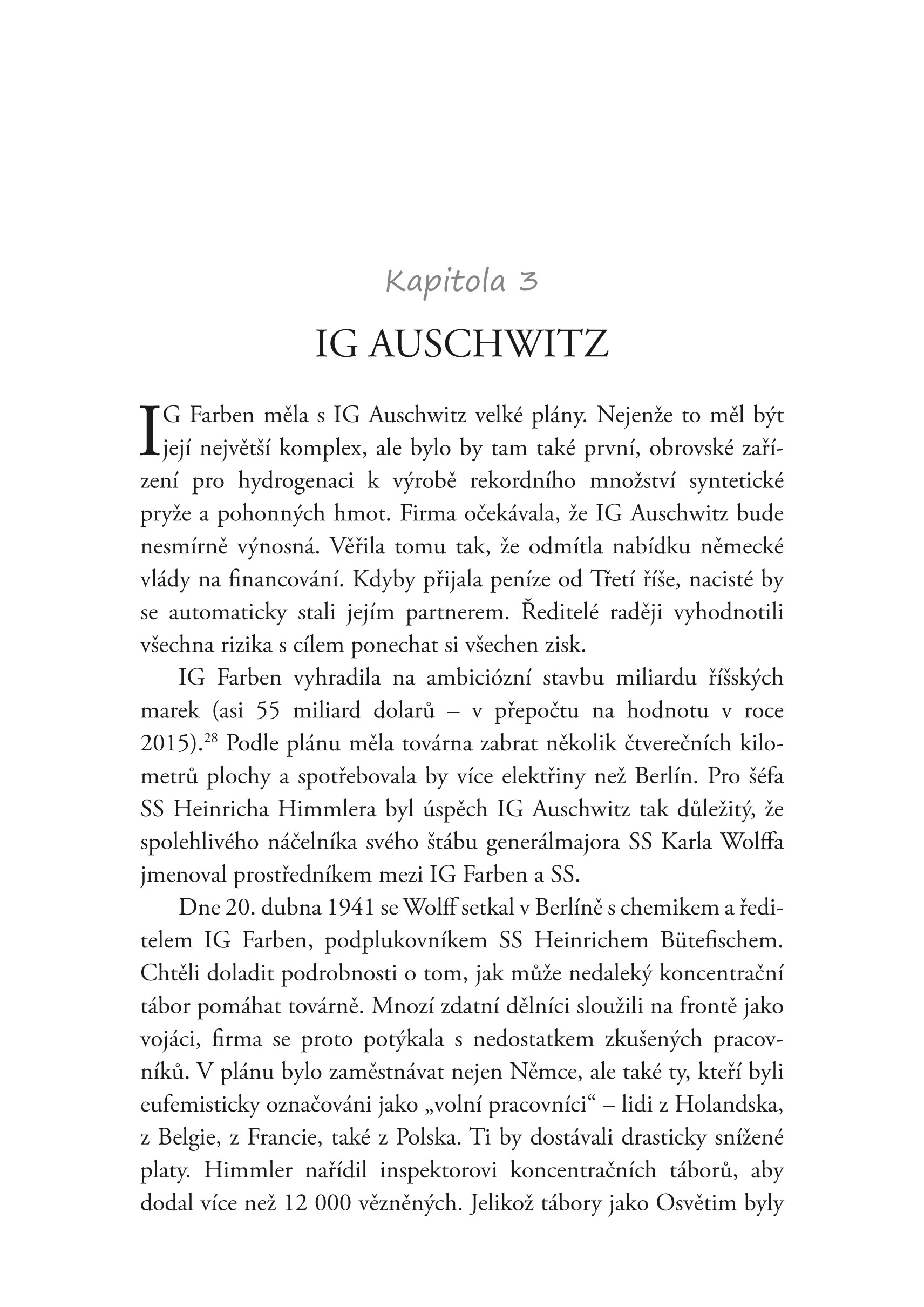 Kapitola 3

IG AUSCHWITZ

IG Farben měla s IG Auschwitz velké plány. Nejenže to měl být její největší komplex, ale bylo by tam také první, obrovské zařízení pro hydrogenaci k výrobě rekordního množství syntetické pryže a pohonných hmot. Firma očekávala, že IG Auschwitz bude nesmírně výnosná. Věřila tomu tak, že odmítla nabídku německé vlády na financování. Kdyby přijala peníze od Třetí říše, nacisté by se automaticky stali jejím partnerem. Ředitelé raději vyhodnotili všechna rizika s cílem ponechat si všechen zisk.

IG Farben vyhradila na ambiciózní stavbu miliardu říšských marek (asi 55 miliard dolarů – v přepočtu na hodnotu v roce 2015).$^{28}$ Podle plánu měla továrna zabrat několik čtverečních kilometrů plochy a spotřebovala by více elektřiny než Berlín. Pro šéfa SS Heinricha Himmlera byl úspěch IG Auschwitz tak důležitý, že spolehlivého náčelníka svého štábu generálmajora SS Karla Wolffa jmenoval prostředníkem mezi IG Farben a SS.

Dne 20. dubna 1941 se Wolff setkal v Berlíně s chemikem a ředitelem IG Farben, podplukovníkem SS Heinrichem Bütefischem. Chtěli doladit podrobnosti o tom, jak může nedaleký koncentrační tábor pomáhat továrně. Mnozí zdatní dělníci sloužili na frontě jako vojáci, firma se proto potýkala s nedostatkem zkušených pracovníků. V plánu bylo zaměstnávat nejen Němce, ale také ty, kteří byli eufemisticky označováni jako „volní pracovníci“ – lidi z Holandska, z Belgie, z Francie, také z Polska. Ti by dostávali drasticky snížené platy. Himmler nařídil inspektorovi koncentračních táborů, aby dodal více než 12 000 vězněných. Jelikož tábory jako Osvětim byly